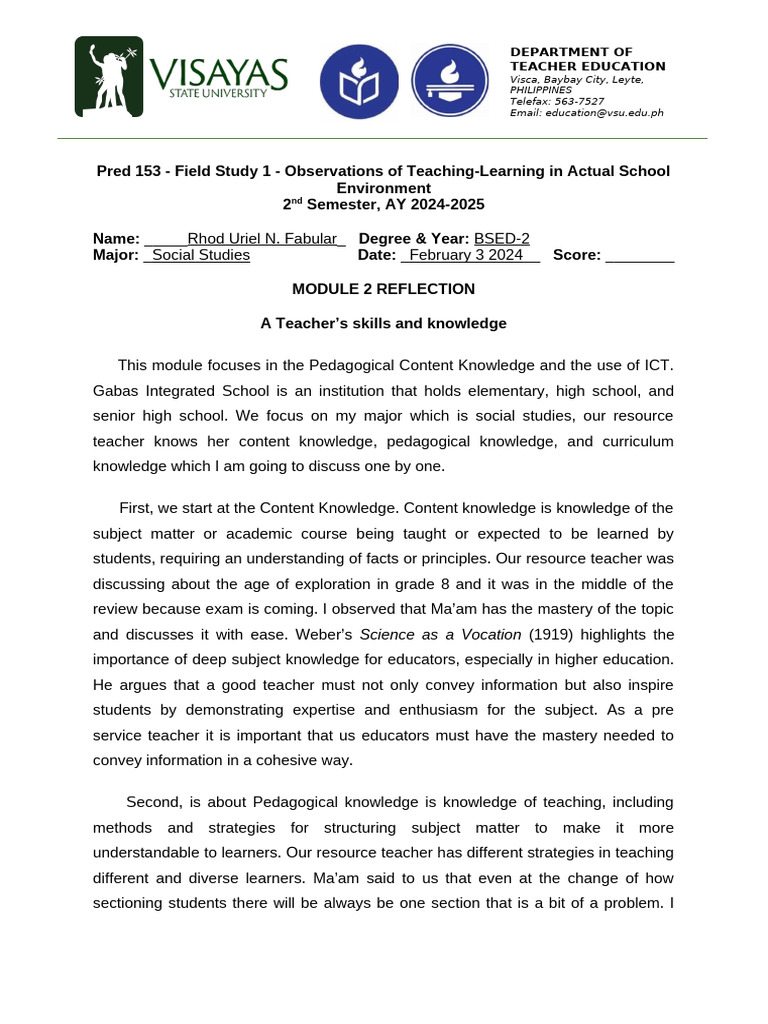 VISAYAS
STATE UNIVERSITY

DEPARTMENT OF
TEACHER EDUCATION
Visca, Baybay City, Leyte, PHILIPPINES
Telefax: 563-7527
Email: education@vsu.edu.ph

Pred 153 - Field Study 1 - Observations of Teaching-Learning in Actual School Environment
2$^{nd}$ Semester, AY 2024-2025

Name: _____Rhod Uriel N. Fabular_ Degree & Year: BSED-2
Major: _Social Studies Date: _February 3 2024__ Score: ________

MODULE 2 REFLECTION

A Teacher's skills and knowledge

This module focuses in the Pedagogical Content Knowledge and the use of ICT. Gabas Integrated School is an institution that holds elementary, high school, and senior high school. We focus on my major which is social studies, our resource teacher knows her content knowledge, pedagogical knowledge, and curriculum knowledge which I am going to discuss one by one.

First, we start at the Content Knowledge. Content knowledge is knowledge of the subject matter or academic course being taught or expected to be learned by students, requiring an understanding of facts or principles. Our resource teacher was discussing about the age of exploration in grade 8 and it was in the middle of the review because exam is coming. I observed that Ma'am has the mastery of the topic and discusses it with ease. Weber's Science as a Vocation (1919) highlights the importance of deep subject knowledge for educators, especially in higher education. He argues that a good teacher must not only convey information but also inspire students by demonstrating expertise and enthusiasm for the subject. As a pre service teacher it is important that us educators must have the mastery needed to convey information in a cohesive way.

Second, is about Pedagogical knowledge is knowledge of teaching, including methods and strategies for structuring subject matter to make it more understandable to learners. Our resource teacher has different strategies in teaching different and diverse learners. Ma'am said to us that even at the change of how sectioning students there will be always be one section that is a bit of a problem. I